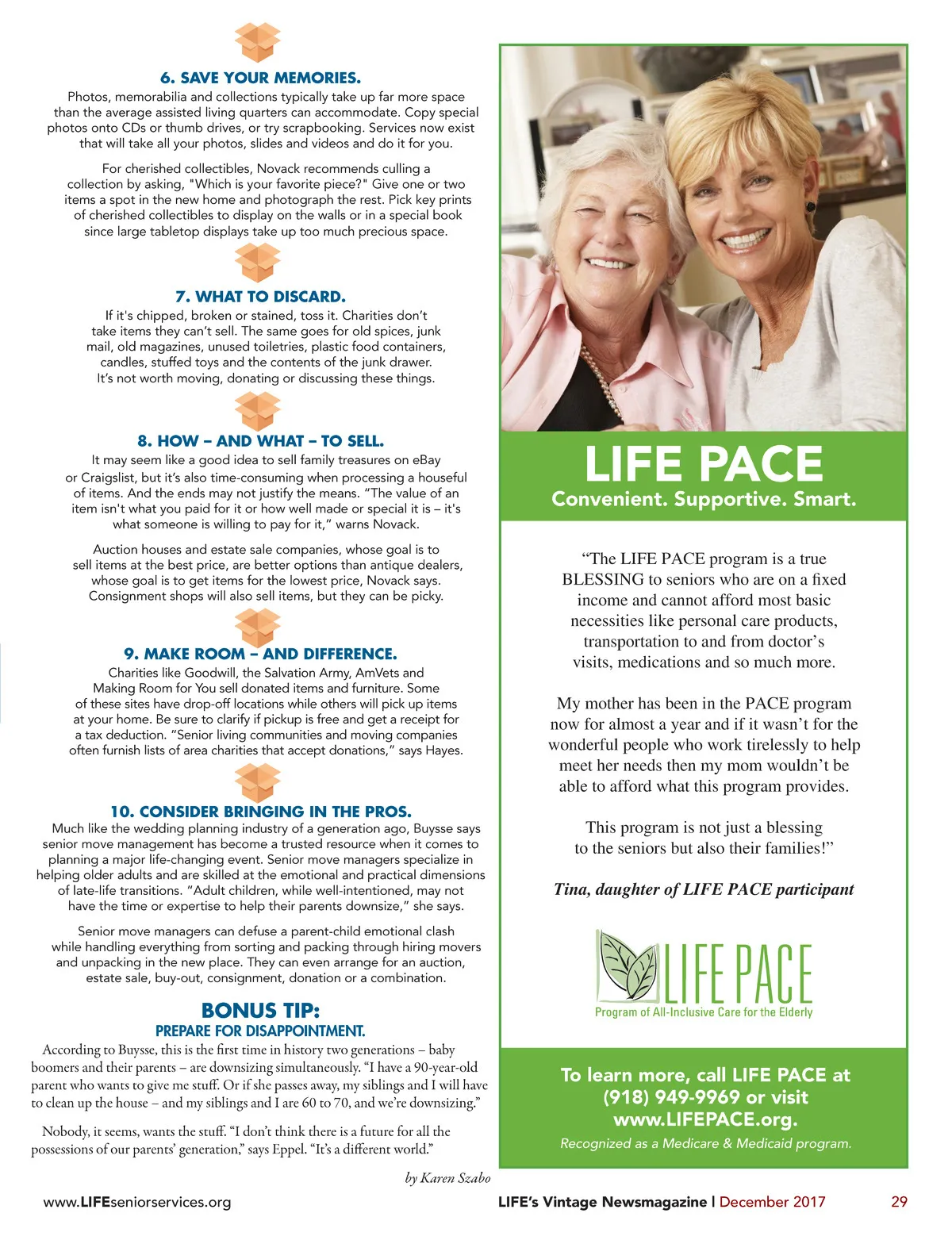 6. SAVE YOUR MEMORIES.

Photos, memorabilia and collections typically take up far more space than the average assisted living quarters can accommodate. Copy special photos onto CDs or thumb drives, or try scrapbooking. Services now exist that will take all your photos, slides and videos and do it for you.

For cherished collectibles, Novack recommends culling a collection by asking, "Which is your favorite piece?" Give one or two items a spot in the new home and photograph the rest. Pick key prints of cherished collectibles to display on the walls or in a special book since large tabletop displays take up too much precious space.

7. WHAT TO DISCARD.

If it's chipped, broken or stained, toss it. Charities don't take items they can't sell. The same goes for old spices, junk mail, old magazines, unused toiletries, plastic food containers, candles, stuffed toys and the contents of the junk drawer. It's not worth moving, donating or discussing these things.

8. HOW – AND WHAT – TO SELL.

It may seem like a good idea to sell family treasures on eBay or Craigslist, but it's also time-consuming when processing a houseful of items. And the ends may not justify the means. "The value of an item isn't what you paid for it or how well made or special it is – it's what someone is willing to pay for it," warns Novack.

Auction houses and estate sale companies, whose goal is to sell items at the best price, are better options than antique dealers, whose goal is to get items for the lowest price, Novack says. Consignment shops will also sell items, but they can be picky.

9. MAKE ROOM – AND DIFFERENCE.

Charities like Goodwill, the Salvation Army, AmVets and Making Room for You sell donated items and furniture. Some of these sites have drop-off locations while others will pick up items at your home. Be sure to clarify if pickup is free and get a receipt for a tax deduction. "Senior living communities and moving companies often furnish lists of area charities that accept donations," says Hayes.

10. CONSIDER BRINGING IN THE PROS.

Much like the wedding planning industry of a generation ago, Buysse says senior move management has become a trusted resource when it comes to planning a major life-changing event. Senior move managers specialize in helping older adults and are skilled at the emotional and practical dimensions of late-life transitions. "Adult children, while well-intentioned, may not have the time or expertise to help their parents downsize," she says.

Senior move managers can defuse a parent-child emotional clash while handling everything from sorting and packing through hiring movers and unpacking in the new place. They can even arrange for an auction, estate sale, buy-out, consignment, donation or a combination.

BONUS TIP:
PREPARE FOR DISAPPOINTMENT.

According to Buysse, this is the first time in history two generations – baby boomers and their parents – are downsizing simultaneously. "I have a 90-year-old parent who wants to give me stuff. Or if she passes away, my siblings and I will have to clean up the house – and my siblings and I are 60 to 70, and we're downsizing."

Nobody, it seems, wants the stuff. "I don't think there is a future for all the possessions of our parents' generation," says Eppel. "It's a different world."

by Karen Szabo

LIFE PACE
Convenient. Supportive. Smart.

"The LIFE PACE program is a true BLESSING to seniors who are on a fixed income and cannot afford most basic necessities like personal care products, transportation to and from doctor's visits, medications and so much more.

My mother has been in the PACE program now for almost a year and if it wasn't for the wonderful people who work tirelessly to help meet her needs then my mom wouldn't be able to afford what this program provides.

This program is not just a blessing to the seniors but also their families!"

Tina, daughter of LIFE PACE participant

LIFE PACE
Program of All-Inclusive Care for the Elderly

To learn more, call LIFE PACE at (918) 949-9969 or visit www.LIFEPACE.org.
Recognized as a Medicare & Medicaid program.

www.LIFEseniorservices.org

LIFE's Vintage Newsmagazine | December 2017 29